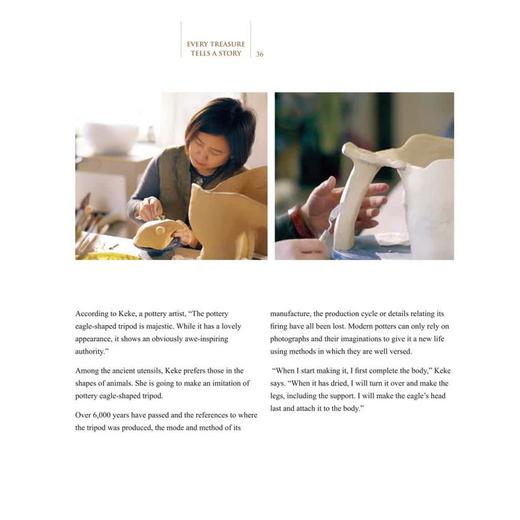 EVERY TREASURE
TELLS A STORY
36

According to Keke, a pottery artist, "The pottery eagle-shaped tripod is majestic. While it has a lovely appearance, it shows an obviously awe-inspiring authority."

Among the ancient utensils, Keke prefers those in the shapes of animals. She is going to make an imitation of pottery eagle-shaped tripod.

Over 6,000 years have passed and the references to where the tripod was produced, the mode and method of its manufacture, the production cycle or details relating its firing have all been lost. Modern potters can only rely on photographs and their imaginations to give it a new life using methods in which they are well versed.

"When I start making it, I first complete the body," Keke says. "When it has dried, I will turn it over and make the legs, including the support. I will make the eagle's head last and attach it to the body."